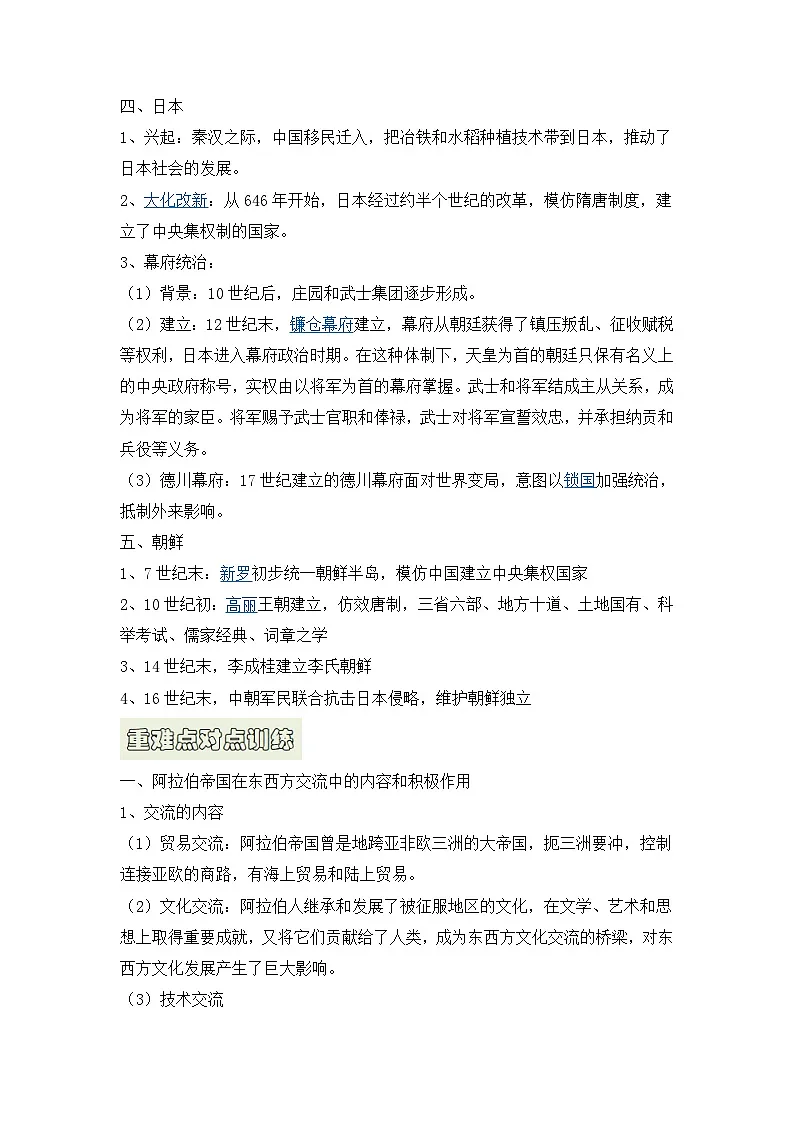 四、日本

1、兴起：秦汉之际，中国移民迁入，把冶铁和水稻种植技术带到日本，推动了日本社会的发展。

2、大化改新：从 646 年开始，日本经过约半个世纪的改革，模仿隋唐制度，建立了中央集权制的国家。

3、幕府统治：

（1）背景：10 世纪后，庄园和武士集团逐步形成。

（2）建立：12 世纪末，镰仓幕府建立，幕府从朝廷获得了镇压叛乱、征收赋税等权利，日本进入幕府政治时期。在这种体制下，天皇为首的朝廷只保有名义上的中央政府称号，实权由以将军为首的幕府掌握。武士和将军结成主从关系，成为将军的家臣。将军赐予武士官职和俸禄，武士对将军宣誓效忠，并承担纳贡和兵役等义务。

（3）德川幕府：17 世纪建立的德川幕府面对世界变局，意图以锁国加强统治，抵制外来影响。

五、朝鲜

1、7 世纪末：新罗初步统一朝鲜半岛，模仿中国建立中央集权国家

2、10 世纪初：高丽王朝建立，仿效唐制，三省六部、地方十道、土地国有、科举考试、儒家经典、词章之学

3、14 世纪末，李成桂建立李氏朝鲜

4、16 世纪末，中朝军民联合抗击日本侵略，维护朝鲜独立

重难点对点训练

一、阿拉伯帝国在东西方交流中的内容和积极作用

1、交流的内容

（1）贸易交流：阿拉伯帝国曾是地跨亚非欧三洲的大帝国，扼三洲要冲，控制连接亚欧的商路，有海上贸易和陆上贸易。

（2）文化交流：阿拉伯人继承和发展了被征服地区的文化，在文学、艺术和思想上取得重要成就，又将它们贡献给了人类，成为东西方文化交流的桥梁，对东西方文化发展产生了巨大影响。

（3）技术交流